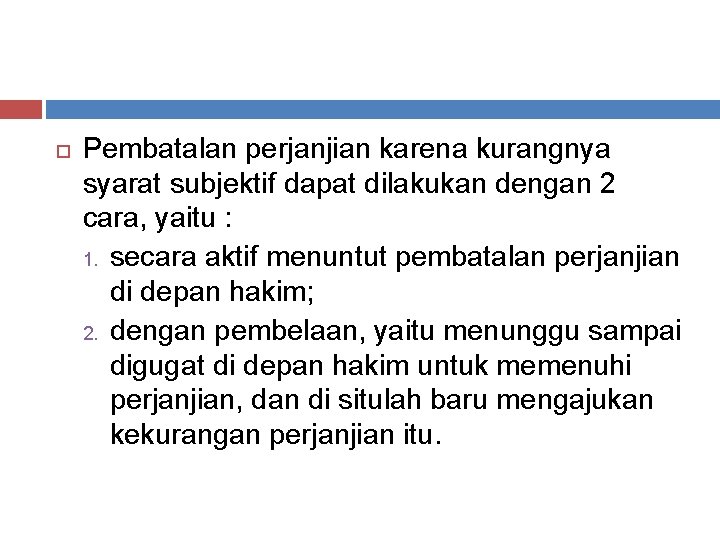 Pembatalan perjanjian karena kurangnya syarat subjektif dapat dilakukan dengan 2 cara, yaitu :

1. secara aktif menuntut pembatalan perjanjian di depan hakim;
2. dengan pembelaan, yaitu menunggu sampai digugat di depan hakim untuk memenuhi perjanjian, dan di situlah baru mengajukan kekurangan perjanjian itu.